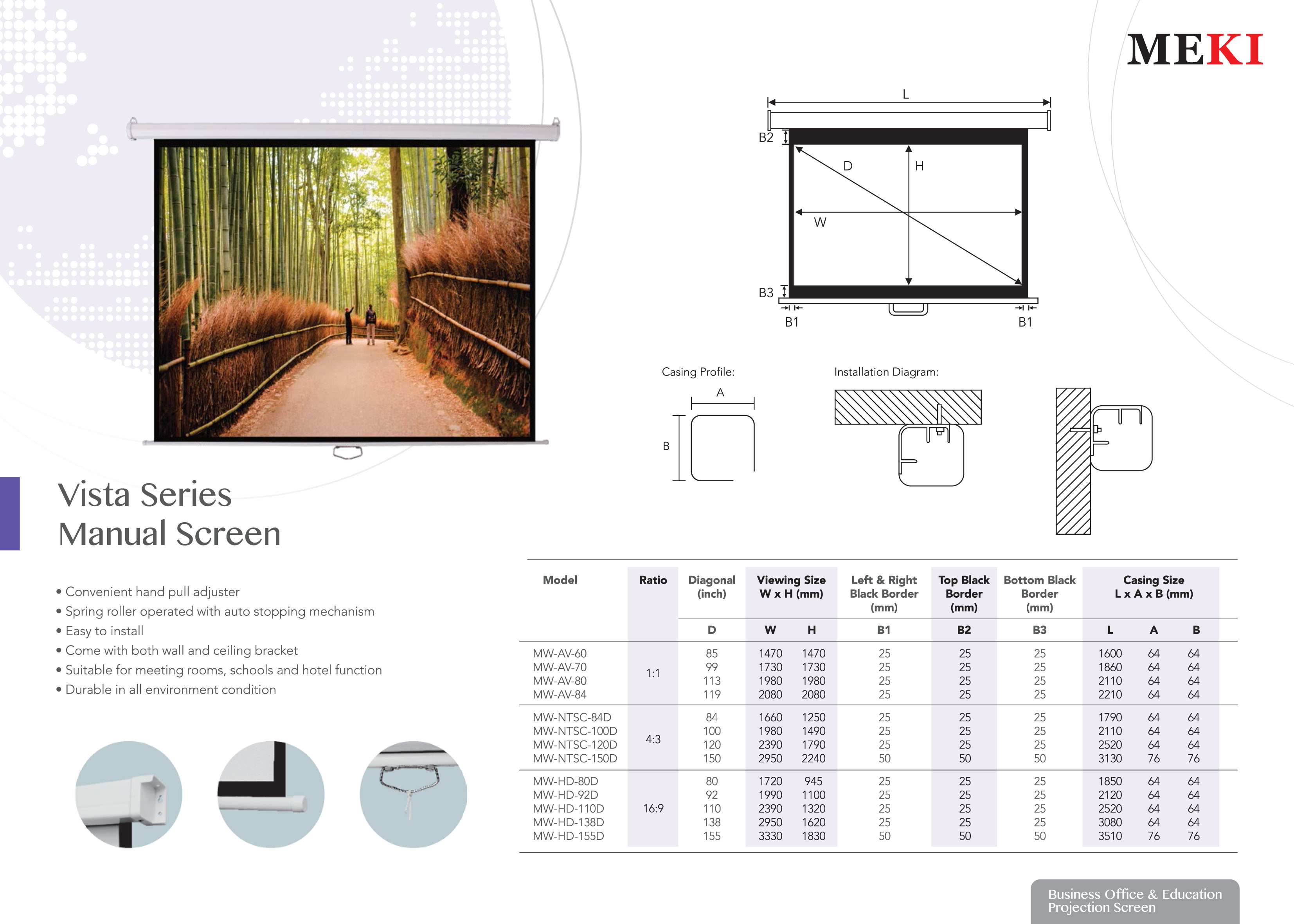 MEKI

L
B2
D
H
W
B3
B1
B1

Casing Profile:
A
B

Installation Diagram:

Vista Series
Manual Screen

• Convenient hand pull adjuster
• Spring roller operated with auto stopping mechanism
• Easy to install
• Come with both wall and ceiling bracket
• Suitable for meeting rooms, schools and hotel function
• Durable in all environment condition

| Model | Ratio | Diagonal (inch) | Viewing Size W x H (mm) | | Left & Right Black Border (mm) | Top Black Border (mm) | Bottom Black Border (mm) | Casing Size L x A x B (mm) | | |
|---|---|---|---|---|---|---|---|---|---|---|
| | | D | W | H | B1 | B2 | B3 | L | A | B |
| MW-AV-60 | 1:1 | 85 | 1470 | 1470 | 25 | 25 | 25 | 1600 | 64 | 64 |
| MW-AV-70 | | 99 | 1730 | 1730 | 25 | 25 | 25 | 1860 | 64 | 64 |
| MW-AV-80 | | 113 | 1980 | 1980 | 25 | 25 | 25 | 2110 | 64 | 64 |
| MW-AV-84 | | 119 | 2080 | 2080 | 25 | 25 | 25 | 2210 | 64 | 64 |
| MW-NTSC-84D | 4:3 | 84 | 1660 | 1250 | 25 | 25 | 25 | 1790 | 64 | 64 |
| MW-NTSC-100D | | 100 | 1980 | 1490 | 25 | 25 | 25 | 2110 | 64 | 64 |
| MW-NTSC-120D | | 120 | 2390 | 1790 | 25 | 25 | 25 | 2520 | 64 | 64 |
| MW-NTSC-150D | | 150 | 2950 | 2240 | 50 | 50 | 50 | 3130 | 76 | 76 |
| MW-HD-80D | 16:9 | 80 | 1720 | 945 | 25 | 25 | 25 | 1850 | 64 | 64 |
| MW-HD-92D | | 92 | 1990 | 1100 | 25 | 25 | 25 | 2120 | 64 | 64 |
| MW-HD-110D | | 110 | 2390 | 1320 | 25 | 25 | 25 | 2520 | 64 | 64 |
| MW-HD-138D | | 138 | 2950 | 1620 | 25 | 25 | 25 | 3080 | 64 | 64 |
| MW-HD-155D | | 155 | 3330 | 1830 | 50 | 50 | 50 | 3510 | 76 | 76 |

Business Office & Education
Projection Screen